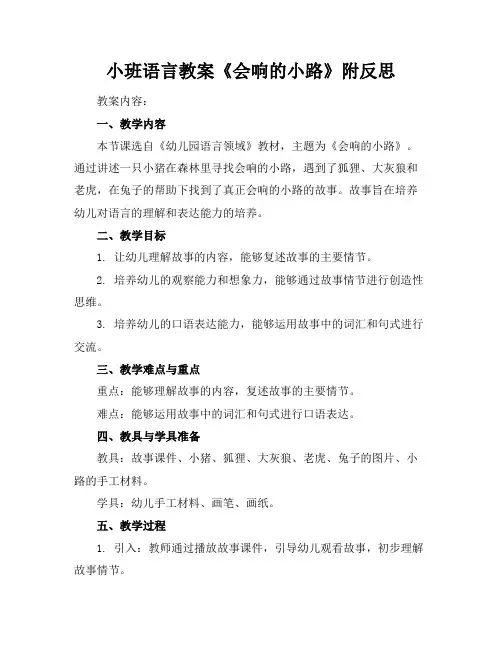 小班语言教案《会响的小路》附反思

教案内容：

一、教学内容

本节课选自《幼儿园语言领域》教材，主题为《会响的小路》。通过讲述一只小猪在森林里寻找会响的小路，遇到了狐狸、大灰狼和老虎，在兔子的帮助下找到了真正会响的小路的故事。故事旨在培养幼儿对语言的理解和表达能力的培养。

二、教学目标

1. 让幼儿理解故事的内容，能够复述故事的主要情节。

2. 培养幼儿的观察能力和想象力，能够通过故事情节进行创造性思维。

3. 培养幼儿的口语表达能力，能够运用故事中的词汇和句式进行交流。

三、教学难点与重点

重点：能够理解故事的内容，复述故事的主要情节。

难点：能够运用故事中的词汇和句式进行口语表达。

四、教具与学具准备

教具：故事课件、小猪、狐狸、大灰狼、老虎、兔子的图片、小路的手工材料。

学具：幼儿手工材料、画笔、画纸。

五、教学过程

1. 引入：教师通过播放故事课件，引导幼儿观看故事，初步理解故事情节。